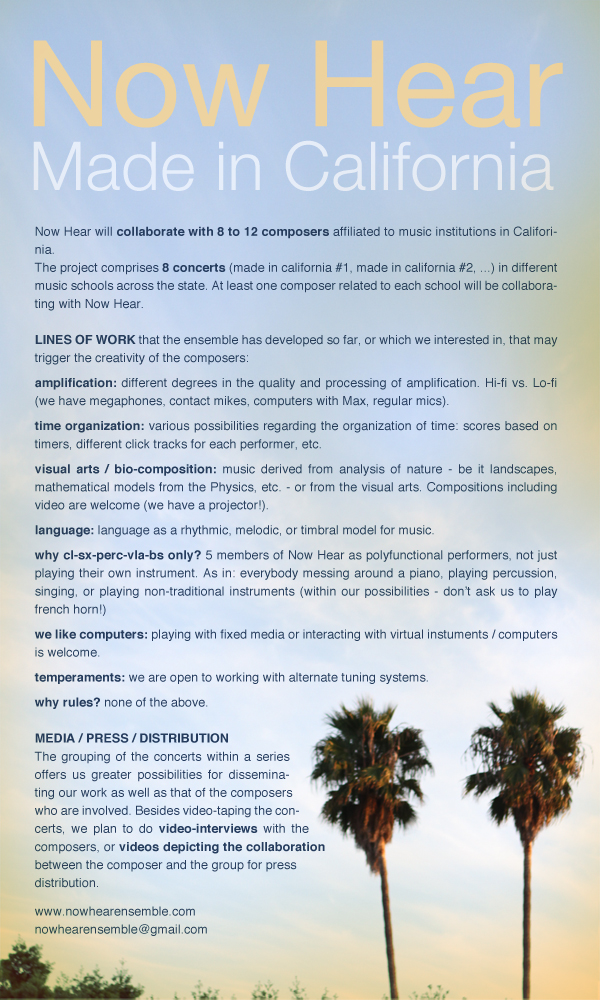 Now Hear
Made in California

Now Hear will collaborate with 8 to 12 composers affiliated to music institutions in California.
The project comprises 8 concerts (made in california #1, made in california #2, ...) in different music schools across the state. At least one composer related to each school will be collaborating with Now Hear.

LINES OF WORK that the ensemble has developed so far, or which we interested in, that may trigger the creativity of the composers:

amplification: different degrees in the quality and processing of amplification. Hi-fi vs. Lo-fi (we have megaphones, contact mikes, computers with Max, regular mics).

time organization: various possibilities regarding the organization of time: scores based on timers, different click tracks for each performer, etc.

visual arts / bio-composition: music derived from analysis of nature - be it landscapes, mathematical models from the Physics, etc. - or from the visual arts. Compositions including video are welcome (we have a projector!).

language: language as a rhythmic, melodic, or timbral model for music.

why cl-sx-perc-vla-bs only? 5 members of Now Hear as polyfunctional performers, not just playing their own instrument. As in: everybody messing around a piano, playing percussion, singing, or playing non-traditional instruments (within our possibilities - don't ask us to play french horn!)

we like computers: playing with fixed media or interacting with virtual instuments / computers is welcome.

temperaments: we are open to working with alternate tuning systems.

why rules? none of the above.

MEDIA / PRESS / DISTRIBUTION
The grouping of the concerts within a series offers us greater possibilities for disseminating our work as well as that of the composers who are involved. Besides video-taping the concerts, we plan to do video-interviews with the composers, or videos depicting the collaboration between the composer and the group for press distribution.

www.nowhearensemble.com
nowhearensemble@gmail.com